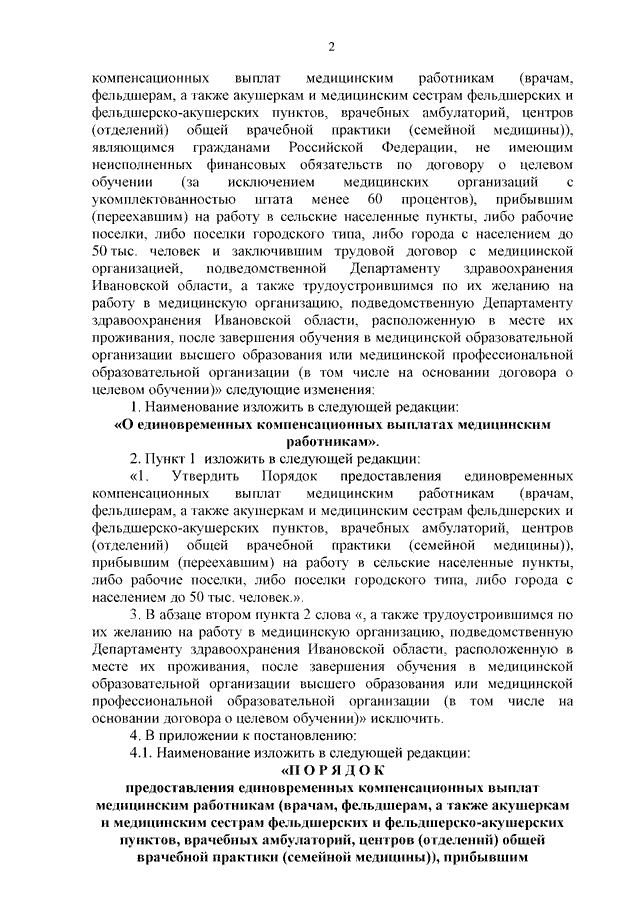 2

компенсационных выплат медицинским работникам (врачам, фельдшерам, а также акушеркам и медицинским сестрам фельдшерских и фельдшерско-акушерских пунктов, врачебных амбулаторий, центров (отделений) общей врачебной практики (семейной медицины)), являющимся гражданами Российской Федерации, не имеющим неисполненных финансовых обязательств по договору о целевом обучении (за исключением медицинских организаций с укомплектованностью штата менее 60 процентов), прибывшим (переехавшим) на работу в сельские населенные пункты, либо рабочие поселки, либо поселки городского типа, либо города с населением до 50 тыс. человек и заключившим трудовой договор с медицинской организацией, подведомственной Департаменту здравоохранения Ивановской области, а также трудоустроившимся по их желанию на работу в медицинскую организацию, подведомственную Департаменту здравоохранения Ивановской области, расположенную в месте их проживания, после завершения обучения в медицинской образовательной организации высшего образования или медицинской профессиональной образовательной организации (в том числе на основании договора о целевом обучении)» следующие изменения:

1. Наименование изложить в следующей редакции:

«О единовременных компенсационных выплатах медицинским работникам».

2. Пункт 1 изложить в следующей редакции:

«1. Утвердить Порядок предоставления единовременных компенсационных выплат медицинским работникам (врачам, фельдшерам, а также акушеркам и медицинским сестрам фельдшерских и фельдшерско-акушерских пунктов, врачебных амбулаторий, центров (отделений) общей врачебной практики (семейной медицины)), прибывшим (переехавшим) на работу в сельские населенные пункты, либо рабочие поселки, либо поселки городского типа, либо города с населением до 50 тыс. человек.».

3. В абзаце втором пункта 2 слова «, а также трудоустроившимся по их желанию на работу в медицинскую организацию, подведомственную Департаменту здравоохранения Ивановской области, расположенную в месте их проживания, после завершения обучения в медицинской образовательной организации высшего образования или медицинской профессиональной образовательной организации (в том числе на основании договора о целевом обучении)» исключить.

4. В приложении к постановлению:

4.1. Наименование изложить в следующей редакции:

«П О Р Я Д О К

предоставления единовременных компенсационных выплат медицинским работникам (врачам, фельдшерам, а также акушеркам и медицинским сестрам фельдшерских и фельдшерско-акушерских пунктов, врачебных амбулаторий, центров (отделений) общей врачебной практики (семейной медицины)), прибывшим